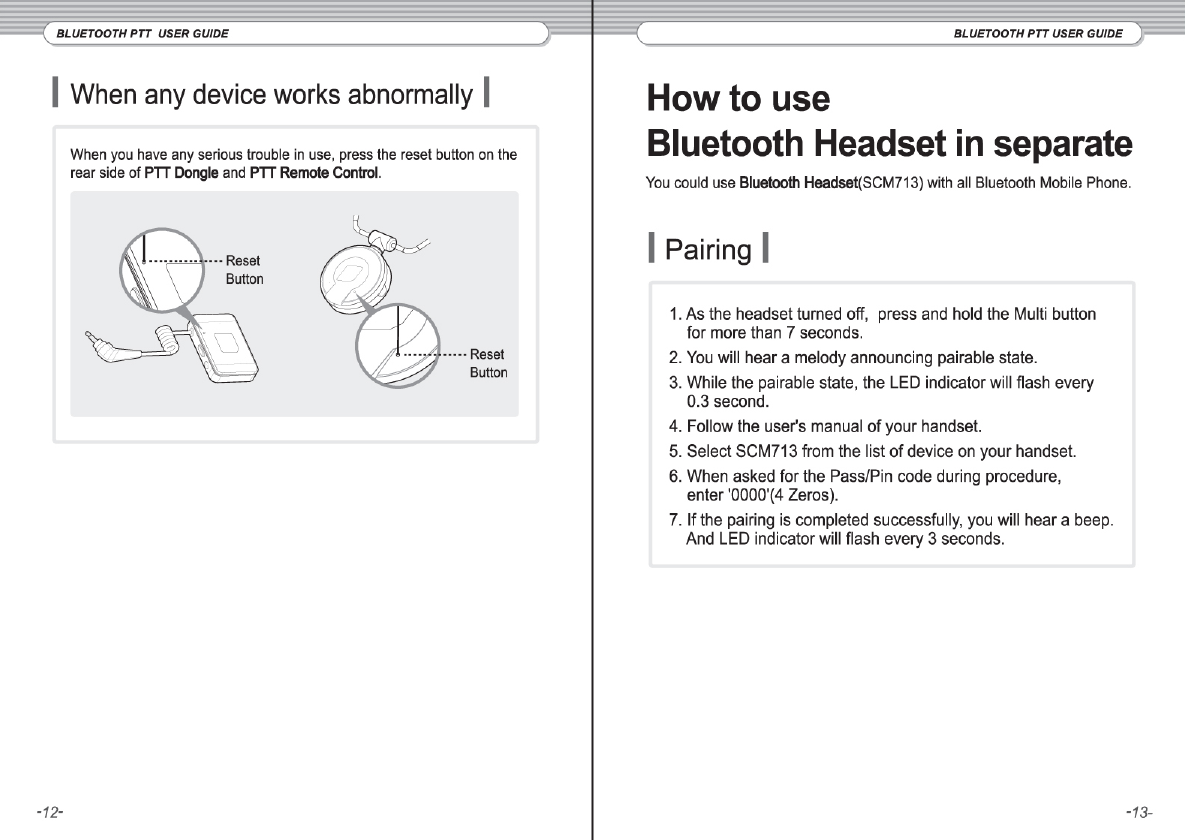 BLUETOOTH PTT USER GUIDE

When any device works abnormally

When you have any serious trouble in use, press the reset button on the rear side of PTT Dongle and PTT Remote Control.

Reset Button

Reset Button

-12-

BLUETOOTH PTT USER GUIDE

How to use
Bluetooth Headset in separate

You could use Bluetooth Headset(SCM713) with all Bluetooth Mobile Phone.

Pairing

1. As the headset turned off, press and hold the Multi button for more than 7 seconds.
2. You will hear a melody announcing pairable state.
3. While the pairable state, the LED indicator will flash every 0.3 second.
4. Follow the user's manual of your handset.
5. Select SCM713 from the list of device on your handset.
6. When asked for the Pass/Pin code during procedure, enter '0000'(4 Zeros).
7. If the pairing is completed successfully, you will hear a beep. And LED indicator will flash every 3 seconds.

-13-